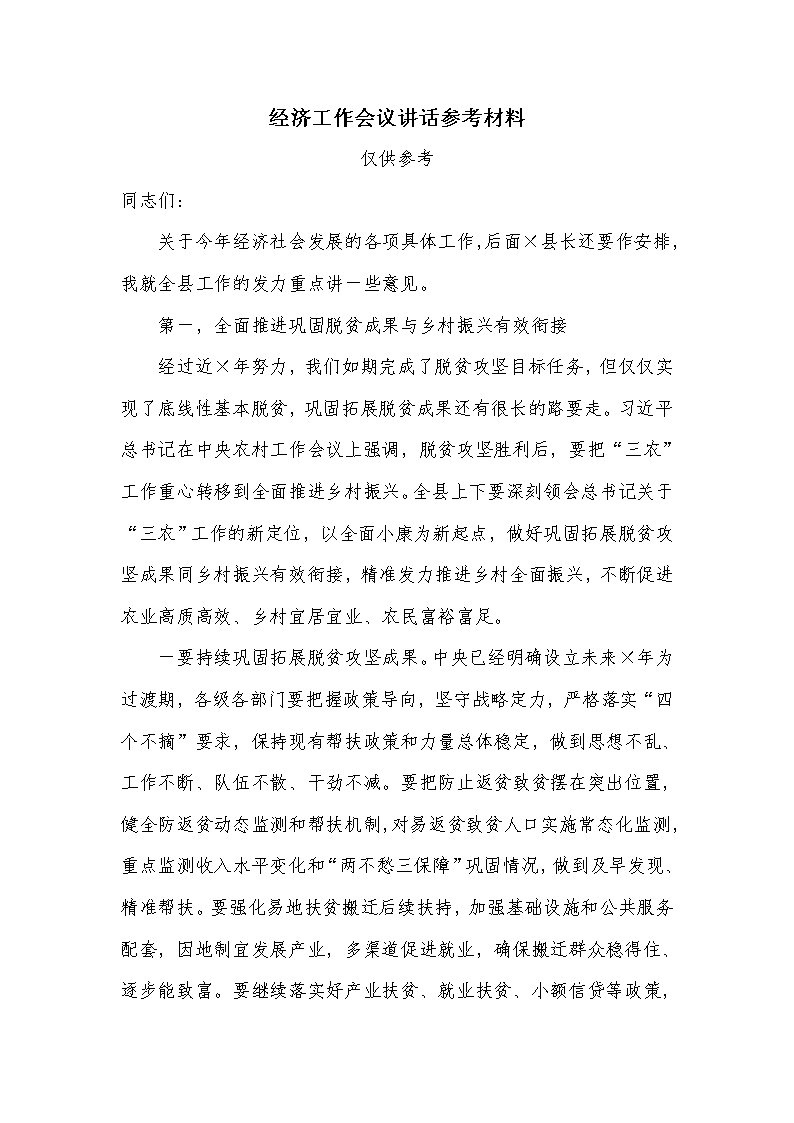 经济工作会议讲话参考材料

仅供参考

同志们:

关于今年经济社会发展的各项具体工作,后面×县长还要作安排,我就全县工作的发力重点讲一些意见。

第一,全面推进巩固脱贫成果与乡村振兴有效衔接

经过近×年努力,我们如期完成了脱贫攻坚目标任务,但仅仅实现了底线性基本脱贫,巩固拓展脱贫成果还有很长的路要走。习近平总书记在中央农村工作会议上强调,脱贫攻坚胜利后,要把“三农”工作重心转移到全面推进乡村振兴。全县上下要深刻领会总书记关于“三农”工作的新定位,以全面小康为新起点,做好巩固拓展脱贫攻坚成果同乡村振兴有效衔接,精准发力推进乡村全面振兴,不断促进农业高质高效、乡村宜居宜业、农民富裕富足。

一要持续巩固拓展脱贫攻坚成果。中央已经明确设立未来×年为过渡期,各级各部门要把握政策导向,坚守战略定力,严格落实“四个不摘”要求,保持现有帮扶政策和力量总体稳定,做到思想不乱、工作不断、队伍不散、干劲不减。要把防止返贫致贫摆在突出位置,健全防返贫动态监测和帮扶机制,对易返贫致贫人口实施常态化监测,重点监测收入水平变化和“两不愁三保障”巩固情况,做到及早发现、精准帮扶。要强化易地扶贫搬迁后续扶持,加强基础设施和公共服务配套,因地制宜发展产业,多渠道促进就业,确保搬迁群众稳得住、逐步能致富。要继续落实好产业扶贫、就业扶贫、小额信贷等政策,